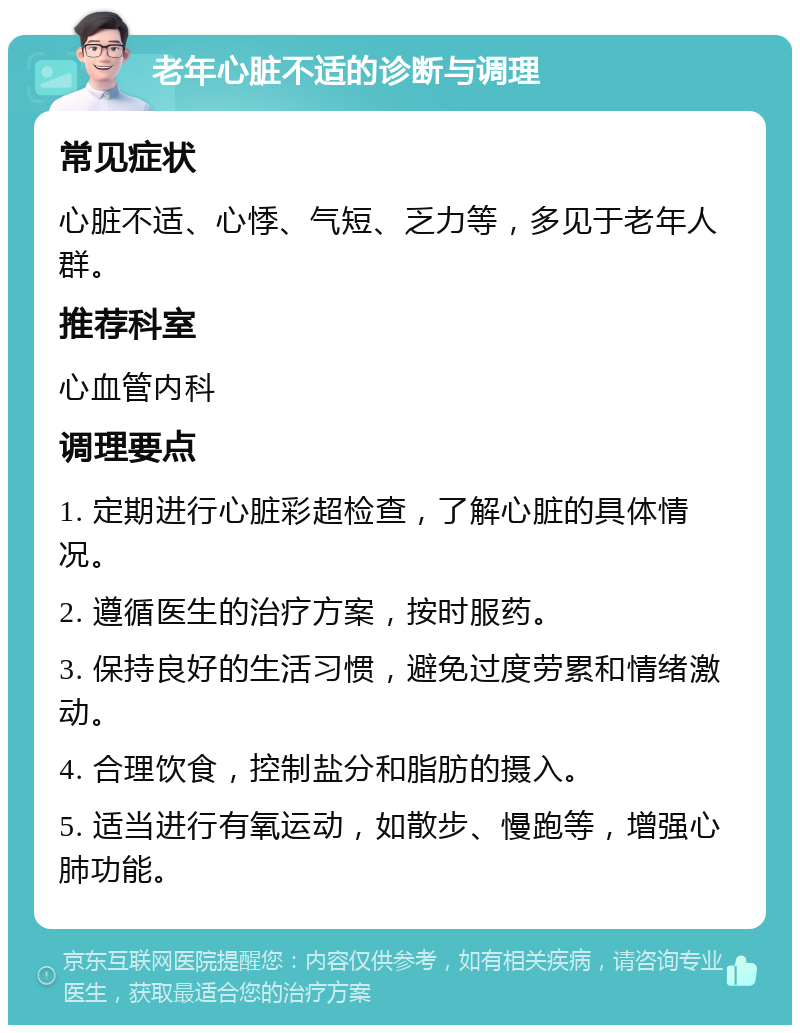 老年心脏不适的诊断与调理

常见症状

心脏不适、心悸、气短、乏力等，多见于老年人群。

推荐科室

心血管内科

调理要点

1. 定期进行心脏彩超检查，了解心脏的具体情况。

2. 遵循医生的治疗方案，按时服药。

3. 保持良好的生活习惯，避免过度劳累和情绪激动。

4. 合理饮食，控制盐分和脂肪的摄入。

5. 适当进行有氧运动，如散步、慢跑等，增强心肺功能。

京东互联网医院提醒您：内容仅供参考，如有相关疾病，请咨询专业医生，获取最适合您的治疗方案